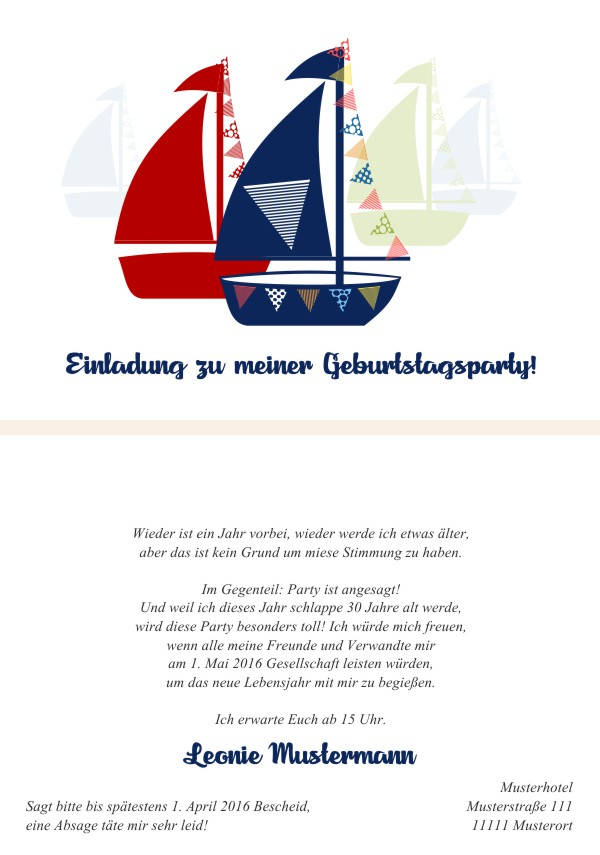 Einladung zu meiner Geburtstagsparty!

Wieder ist ein Jahr vorbei, wieder werde ich etwas älter,
aber das ist kein Grund um miese Stimmung zu haben.

Im Gegenteil: Party ist angesagt!
Und weil ich dieses Jahr schlappe 30 Jahre alt werde,
wird diese Party besonders toll! Ich würde mich freuen,
wenn alle meine Freunde und Verwandte mir
am 1. Mai 2016 Gesellschaft leisten würden,
um das neue Lebensjahr mit mir zu begießen.

Ich erwarte Euch ab 15 Uhr.

Leonie Mustermann

Sagt bitte bis spätestens 1. April 2016 Bescheid,
eine Absage täte mir sehr leid!

Musterhotel
Musterstraße 111
11111 Musterort